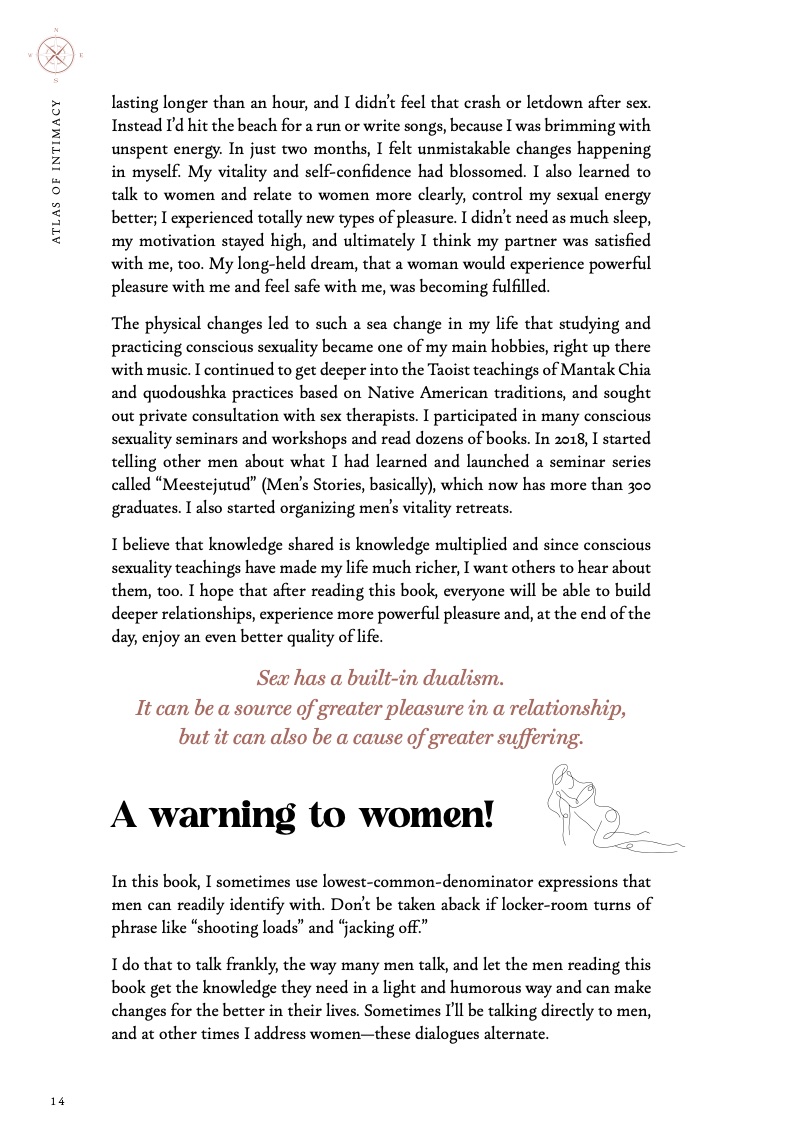 ATLAS OF INTIMACY

lasting longer than an hour, and I didn't feel that crash or letdown after sex. Instead I'd hit the beach for a run or write songs, because I was brimming with unspent energy. In just two months, I felt unmistakable changes happening in myself. My vitality and self-confidence had blossomed. I also learned to talk to women and relate to women more clearly, control my sexual energy better; I experienced totally new types of pleasure. I didn't need as much sleep, my motivation stayed high, and ultimately I think my partner was satisfied with me, too. My long-held dream, that a woman would experience powerful pleasure with me and feel safe with me, was becoming fulfilled.

The physical changes led to such a sea change in my life that studying and practicing conscious sexuality became one of my main hobbies, right up there with music. I continued to get deeper into the Taoist teachings of Mantak Chia and quodoushka practices based on Native American traditions, and sought out private consultation with sex therapists. I participated in many conscious sexuality seminars and workshops and read dozens of books. In 2018, I started telling other men about what I had learned and launched a seminar series called "Meestejutud" (Men's Stories, basically), which now has more than 300 graduates. I also started organizing men's vitality retreats.

I believe that knowledge shared is knowledge multiplied and since conscious sexuality teachings have made my life much richer, I want others to hear about them, too. I hope that after reading this book, everyone will be able to build deeper relationships, experience more powerful pleasure and, at the end of the day, enjoy an even better quality of life.

Sex has a built-in dualism.
It can be a source of greater pleasure in a relationship,
but it can also be a cause of greater suffering.

A warning to women!

In this book, I sometimes use lowest-common-denominator expressions that men can readily identify with. Don't be taken aback if locker-room turns of phrase like "shooting loads" and "jacking off."

I do that to talk frankly, the way many men talk, and let the men reading this book get the knowledge they need in a light and humorous way and can make changes for the better in their lives. Sometimes I'll be talking directly to men, and at other times I address women—these dialogues alternate.

14